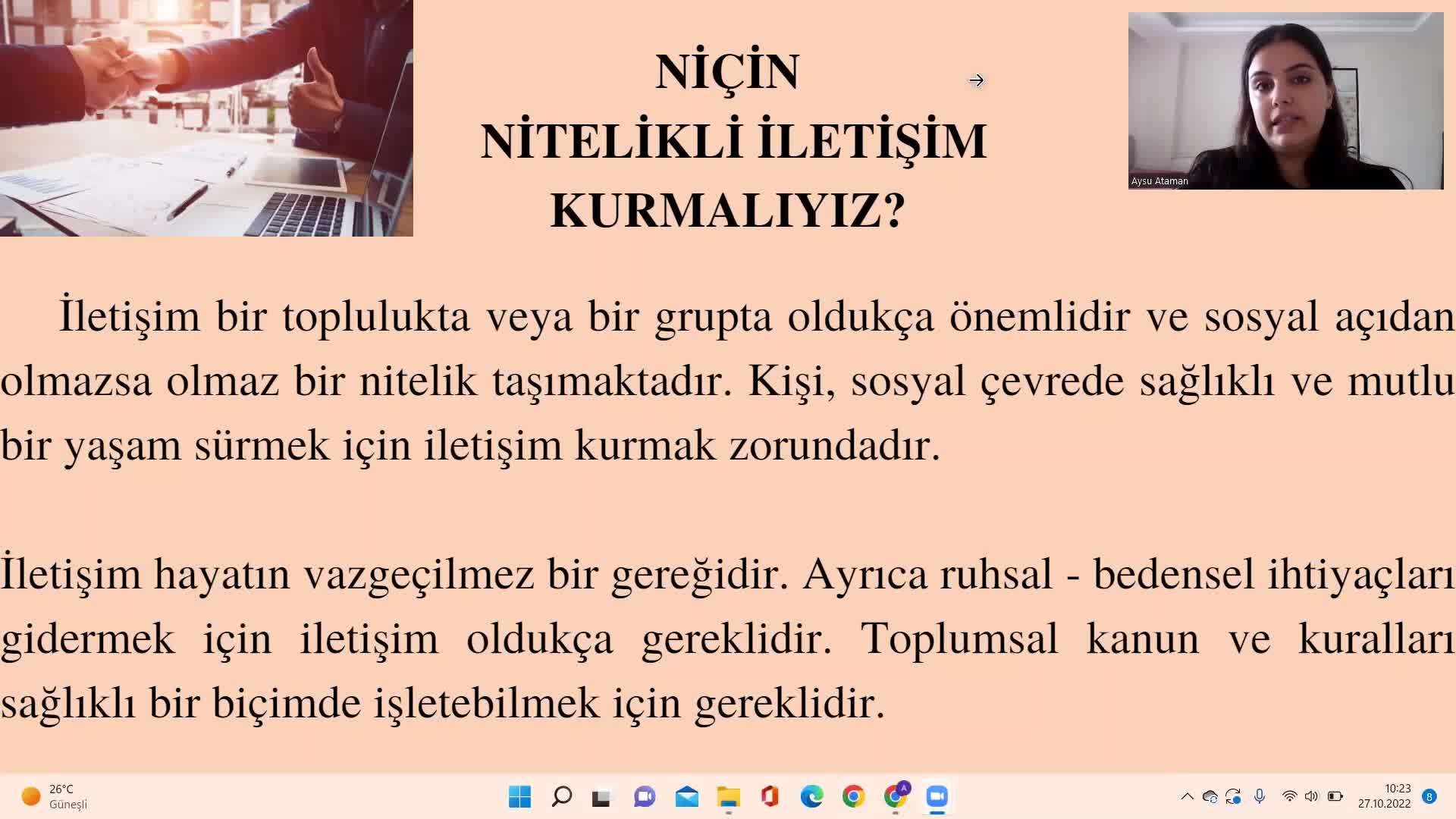 NİÇİN
NİTELİKLİ İLETİŞİM
KURMALIYIZ?

Aysu Ataman

İletişim bir toplulukta veya bir grupta oldukça önemlidir ve sosyal açıdan olmazsa olmaz bir nitelik taşımaktadır. Kişi, sosyal çevrede sağlıklı ve mutlu bir yaşam sürmek için iletişim kurmak zorundadır.

İletişim hayatın vazgeçilmez bir gereğidir. Ayrıca ruhsal - bedensel ihtiyaçları gidermek için iletişim oldukça gereklidir. Toplumsal kanun ve kuralları sağlıklı bir biçimde işletebilmek için gereklidir.

26°C
Güneşli

10:23
27.10.2022
8